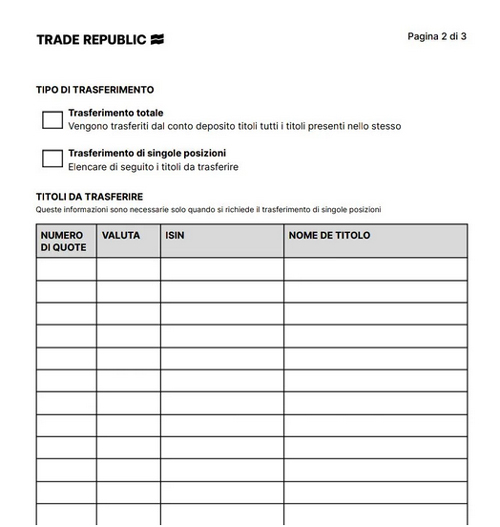 TRADE REPUBLIC

Pagina 2 di 3

TIPO DI TRASFERIMENTO

Trasferimento totale
Vengono trasferiti dal conto deposito titoli tutti i titoli presenti nello stesso

Trasferimento di singole posizioni
Elencare di seguito i titoli da trasferire

TITOLI DA TRASFERIRE
Queste informazioni sono necessarie solo quando si richiede il trasferimento di singole posizioni

| NUMERO DI QUOTE | VALUTA | ISIN | NOME DE TITOLO |
|---|---|---|---|
| | | | |
| | | | |
| | | | |
| | | | |
| | | | |
| | | | |
| | | | |
| | | | |
| | | | |
| | | | |
| | | | |
| | | | |